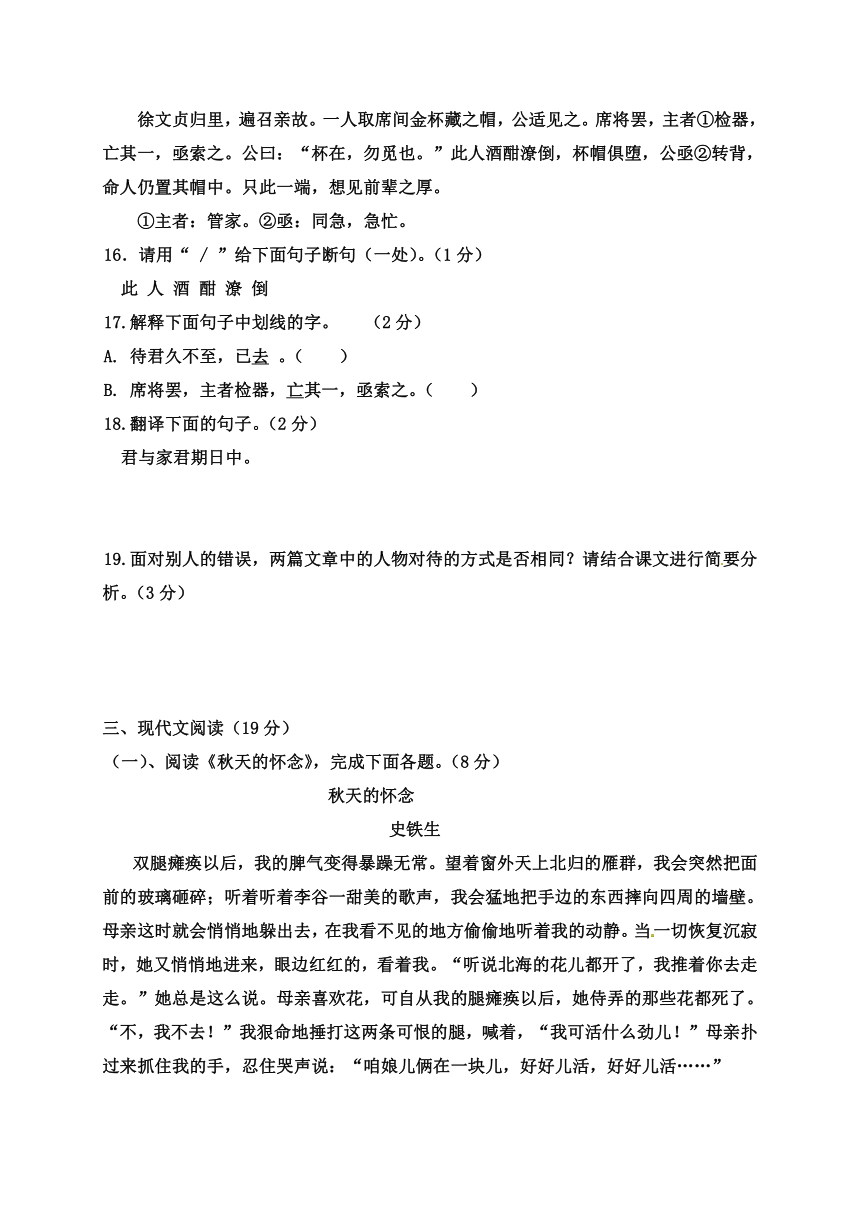 徐文贞归里，遍召亲故。一人取席间金杯藏之帽，公适见之。席将罢，主者①检器，亡其一，亟索之。公曰：“杯在，勿觅也。”此人酒酣潦倒，杯帽俱堕，公亟②转背，命人仍置其帽中。只此一端，想见前辈之厚。

①主者：管家。②亟：同急，急忙。

16．请用“ / ”给下面句子断句（一处）。(1 分)

此 人 酒 酣 潦 倒

17.解释下面句子中划线的字。 (2 分)

A. 待君久不至，已去 。( )

B. 席将罢，主者检器，亡其一，亟索之。( )

18.翻译下面的句子。(2 分)

君与家君期日中。

19.面对别人的错误，两篇文章中的人物对待的方式是否相同？请结合课文进行简要分析。(3 分)

三、现代文阅读（19 分）

（一）、阅读《秋天的怀念》，完成下面各题。(8 分)

秋天的怀念

史铁生

双腿瘫痪以后，我的脾气变得暴躁无常。望着窗外天上北归的雁群，我会突然把面前的玻璃砸碎；听着听着李谷一甜美的歌声，我会猛地把手边的东西摔向四周的墙壁。母亲这时就会悄悄地躲出去，在我看不见的地方偷偷地听着我的动静。当一切恢复沉寂时，她又悄悄地进来，眼边红红的，看着我。“听说北海的花儿都开了，我推着你去走走。”她总是这么说。母亲喜欢花，可自从我的腿瘫痪以后，她侍弄的那些花都死了。“不，我不去！”我狠命地捶打这两条可恨的腿，喊着，“我可活什么劲儿！”母亲扑过来抓住我的手，忍住哭声说：“咱娘儿俩在一块儿，好好儿活，好好儿活……”